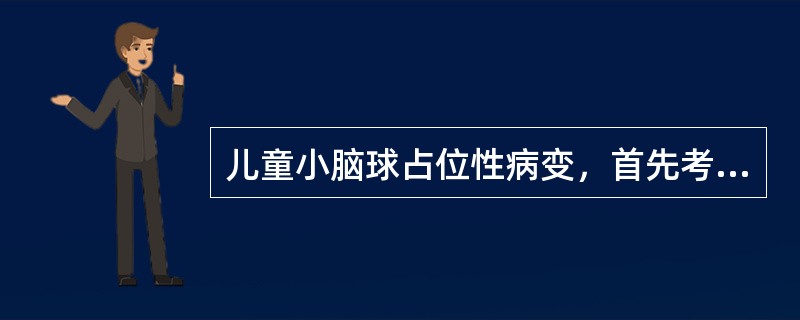 儿童小脑球占位性病变，首先考...